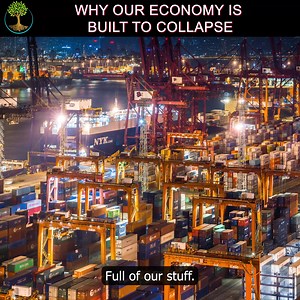 WHY OUR ECONOMY IS BUILT TO COLLAPSE

NYK

Full of our stuff.